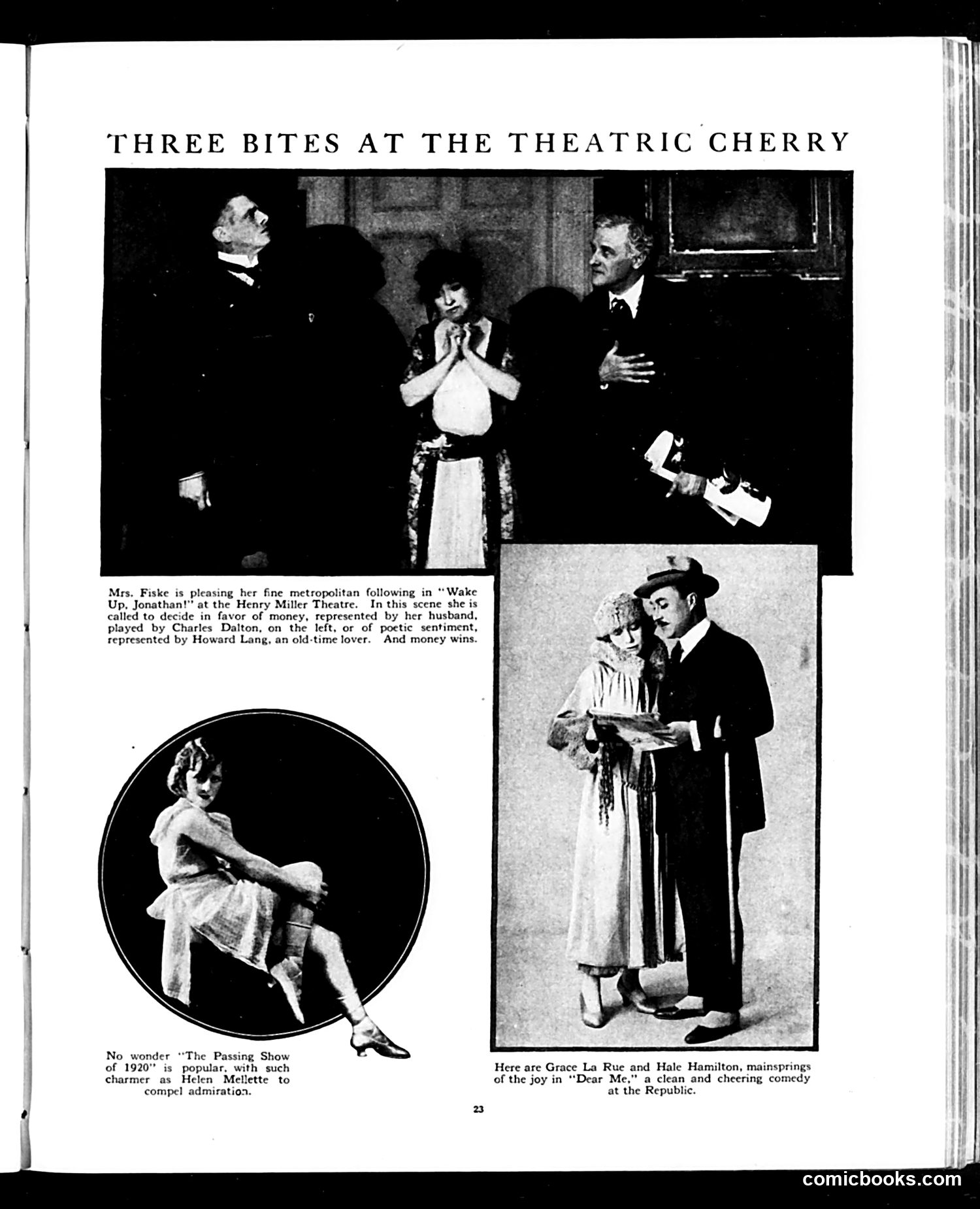 THREE BITES AT THE THEATRIC CHERRY

Mrs. Fiske is pleasing her fine metropolitan following in "Wake Up, Jonathan!" at the Henry Miller Theatre. In this scene she is called to decide in favor of money, represented by her husband, played by Charles Dalton, on the left, or of poetic sentiment, represented by Howard Lang, an old-time lover. And money wins.

No wonder "The Passing Show of 1920" is popular, with such charmer as Helen Mellette to compel admiration.

Here are Grace La Rue and Hale Hamilton, mainsprings of the joy in "Dear Me," a clean and cheering comedy at the Republic.

23

comicbooks.com